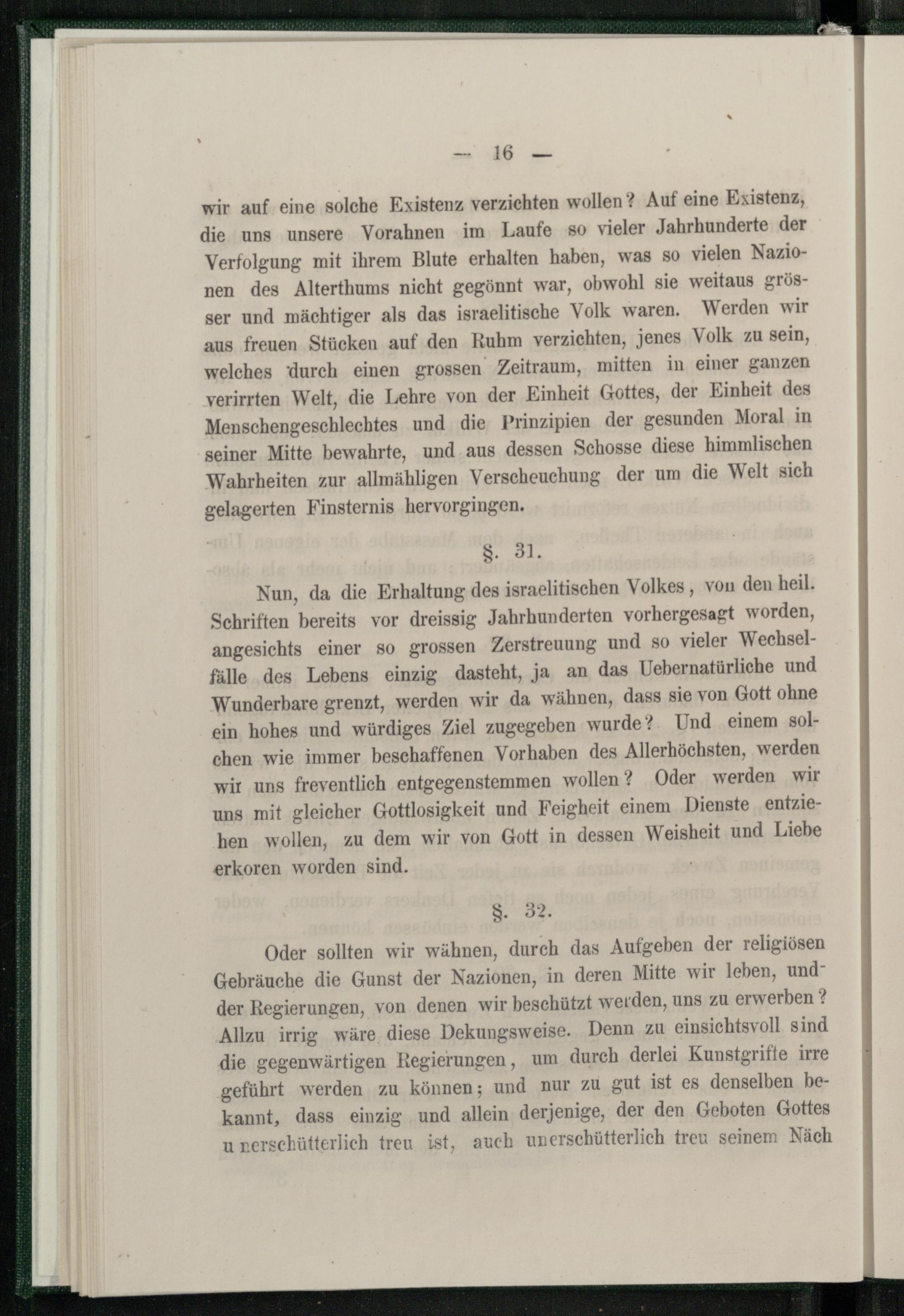 — 16 —

wir auf eine solche Existenz verzichten wollen? Auf eine Existenz, die uns unsere Vorahnen im Laufe so vieler Jahrhunderte der Verfolgung mit ihrem Blute erhalten haben, was so vielen Nazionen des Alterthums nicht gegönnt war, obwohl sie weitaus grösser und mächtiger als das israelitische Volk waren. Werden wir aus freuen Stücken auf den Ruhm verzichten, jenes Volk zu sein, welches durch einen grossen Zeitraum, mitten in einer ganzen verirrten Welt, die Lehre von der Einheit Gottes, der Einheit des Menschengeschlechtes und die Prinzipien der gesunden Moral in seiner Mitte bewahrte, und aus dessen Schosse diese himmlischen Wahrheiten zur allmähligen Verscheuchung der um die Welt sich gelagerten Finsternis hervorgingen.

§. 31.

Nun, da die Erhaltung des israelitischen Volkes, von den heil. Schriften bereits vor dreissig Jahrhunderten vorhergesagt worden, angesichts einer so grossen Zerstreuung und so vieler Wechselfälle des Lebens einzig dasteht, ja an das Uebernatürliche und Wunderbare grenzt, werden wir da wähnen, dass sie von Gott ohne ein hohes und würdiges Ziel zugegeben wurde? Und einem solchen wie immer beschaffenen Vorhaben des Allerhöchsten, werden wir uns freventlich entgegenstemmen wollen? Oder werden wir uns mit gleicher Gottlosigkeit und Feigheit einem Dienste entziehen wollen, zu dem wir von Gott in dessen Weisheit und Liebe erkoren worden sind.

§. 32.

Oder sollten wir wähnen, durch das Aufgeben der religiösen Gebräuche die Gunst der Nazionen, in deren Mitte wir leben, und der Regierungen, von denen wir beschützt werden, uns zu erwerben? Allzu irrig wäre diese Dekungsweise. Denn zu einsichtsvoll sind die gegenwärtigen Regierungen, um durch derlei Kunstgriffe irre geführt werden zu können; und nur zu gut ist es denselben bekannt, dass einzig und allein derjenige, der den Geboten Gottes unerschütterlich treu ist, auch unerschütterlich treu seinem Näch